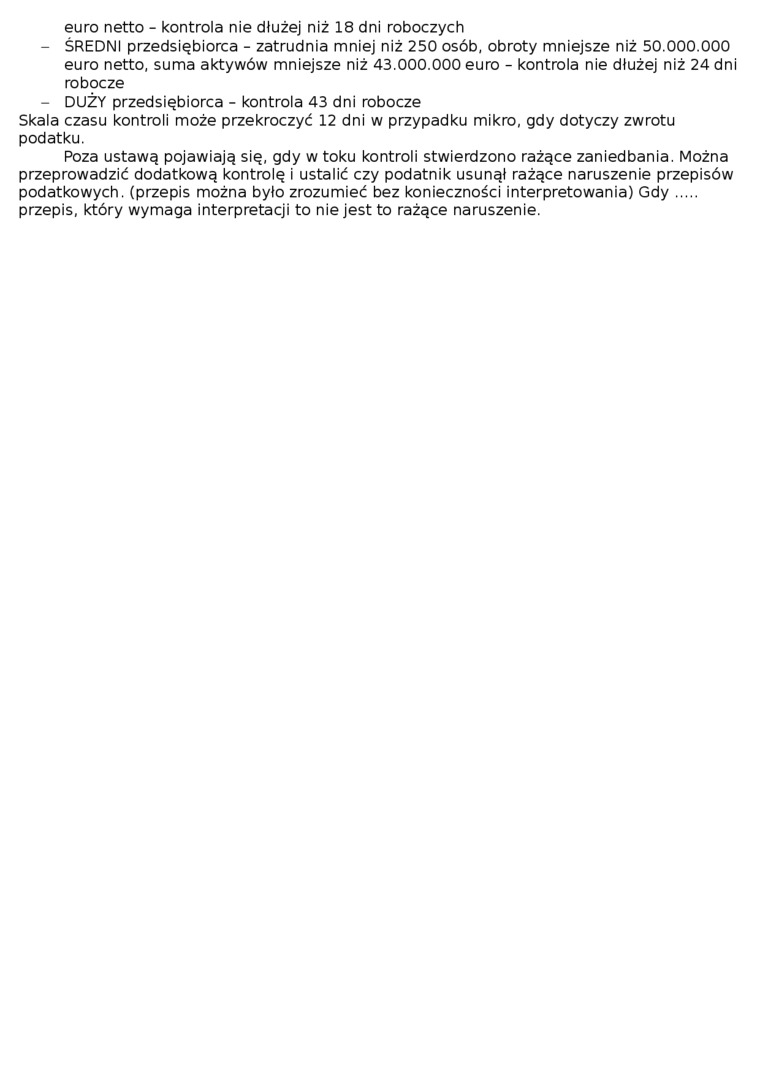 euro netto – kontrola nie dłużej niż 18 dni roboczych

– ŚREDNI przedsiębiorca – zatrudnia mniej niż 250 osób, obroty mniejsze niż 50.000.000 euro netto, suma aktywów mniejsze niż 43.000.000 euro – kontrola nie dłużej niż 24 dni robocze

– DUŻY przedsiębiorca – kontrola 43 dni robocze

Skala czasu kontroli może przekroczyć 12 dni w przypadku mikro, gdy dotyczy zwrotu podatku.

Poza ustawą pojawiają się, gdy w toku kontroli stwierdzono rażące zaniedbania. Można przeprowadzić dodatkową kontrolę i ustalić czy podatnik usunął rażące naruszenie przepisów podatkowych. (przepis można było zrozumieć bez konieczności interpretowania) Gdy ….. przepis, który wymaga interpretacji to nie jest to rażące naruszenie.